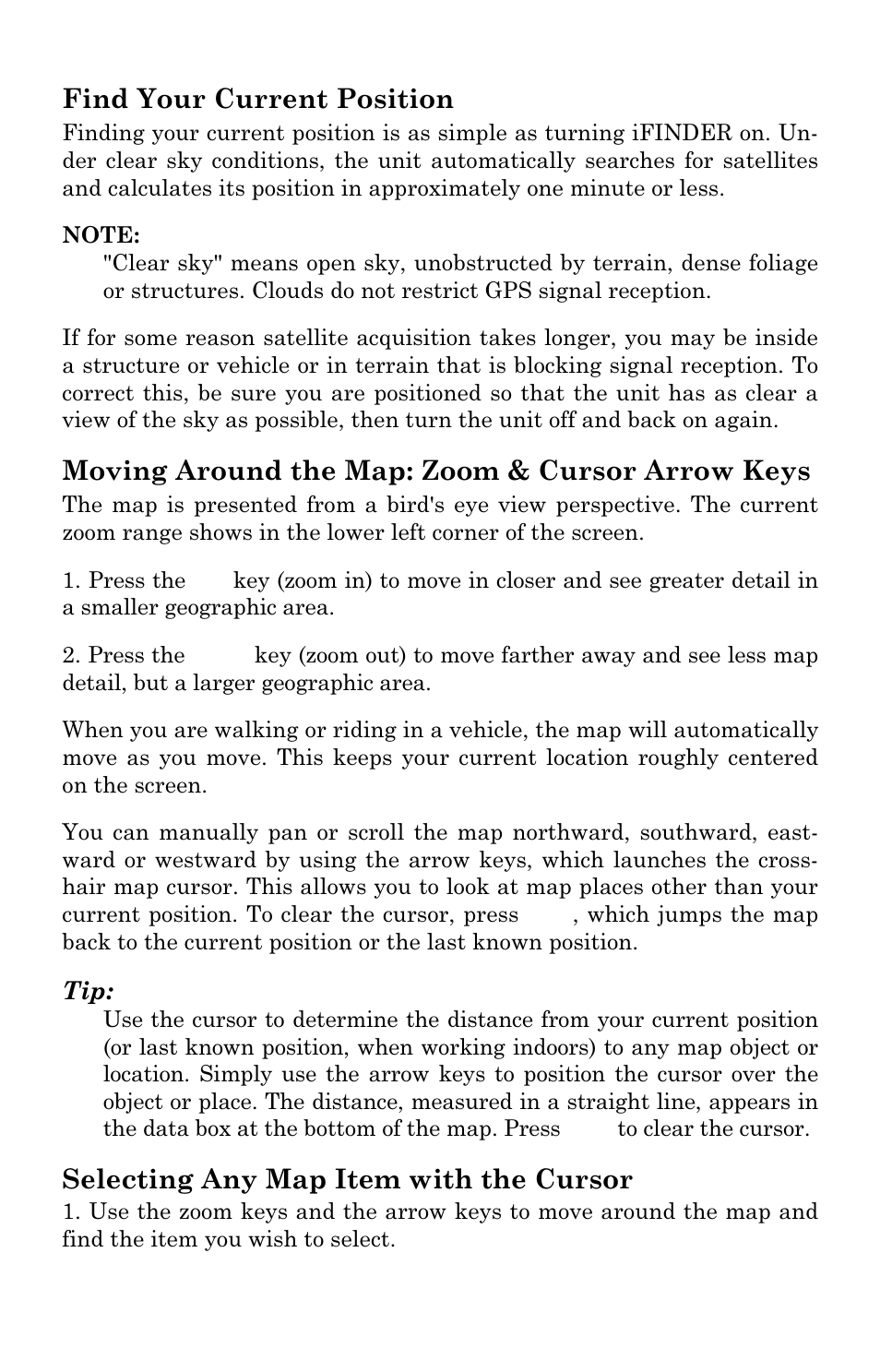 Find Your Current Position

Finding your current position is as simple as turning iFINDER on. Under clear sky conditions, the unit automatically searches for satellites and calculates its position in approximately one minute or less.

NOTE:

"Clear sky" means open sky, unobstructed by terrain, dense foliage or structures. Clouds do not restrict GPS signal reception.

If for some reason satellite acquisition takes longer, you may be inside a structure or vehicle or in terrain that is blocking signal reception. To correct this, be sure you are positioned so that the unit has as clear a view of the sky as possible, then turn the unit off and back on again.

Moving Around the Map: Zoom & Cursor Arrow Keys

The map is presented from a bird's eye view perspective. The current zoom range shows in the lower left corner of the screen.

1. Press the key (zoom in) to move in closer and see greater detail in a smaller geographic area.

2. Press the key (zoom out) to move farther away and see less map detail, but a larger geographic area.

When you are walking or riding in a vehicle, the map will automatically move as you move. This keeps your current location roughly centered on the screen.

You can manually pan or scroll the map northward, southward, eastward or westward by using the arrow keys, which launches the crosshair map cursor. This allows you to look at map places other than your current position. To clear the cursor, press , which jumps the map back to the current position or the last known position.

Tip:

Use the cursor to determine the distance from your current position (or last known position, when working indoors) to any map object or location. Simply use the arrow keys to position the cursor over the object or place. The distance, measured in a straight line, appears in the data box at the bottom of the map. Press to clear the cursor.

Selecting Any Map Item with the Cursor

1. Use the zoom keys and the arrow keys to move around the map and find the item you wish to select.